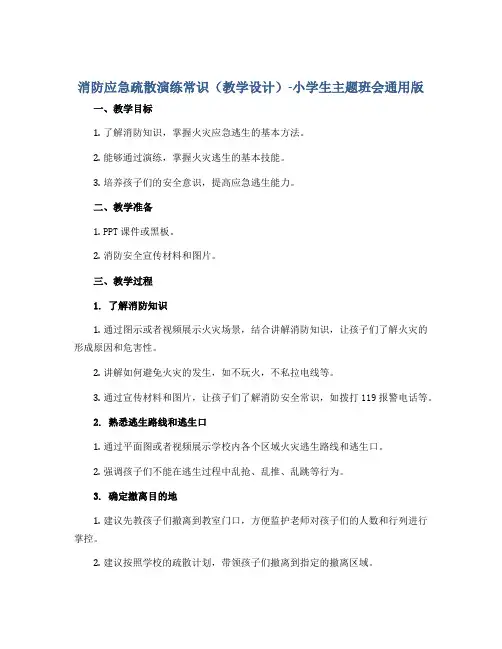 消防应急疏散演练常识（教学设计）-小学生主题班会通用版

一、教学目标

1. 了解消防知识，掌握火灾应急逃生的基本方法。

2. 能够通过演练，掌握火灾逃生的基本技能。

3. 培养孩子们的安全意识，提高应急逃生能力。

二、教学准备

1. PPT 课件或黑板。

2. 消防安全宣传材料和图片。

三、教学过程

1. 了解消防知识

1. 通过图示或者视频展示火灾场景，结合讲解消防知识，让孩子们了解火灾的形成原因和危害性。

2. 讲解如何避免火灾的发生，如不玩火，不私拉电线等。

3. 通过宣传材料和图片，让孩子们了解消防安全常识，如拨打 119 报警电话等。

2. 熟悉逃生路线和逃生口

1. 通过平面图或者视频展示学校内各个区域火灾逃生路线和逃生口。

2. 强调孩子们不能在逃生过程中乱抢、乱推、乱跳等行为。

3. 确定撤离目的地

1. 建议先教孩子们撤离到教室门口，方便监护老师对孩子们的人数和行列进行掌控。

2. 建议按照学校的疏散计划，带领孩子们撤离到指定的撤离区域。